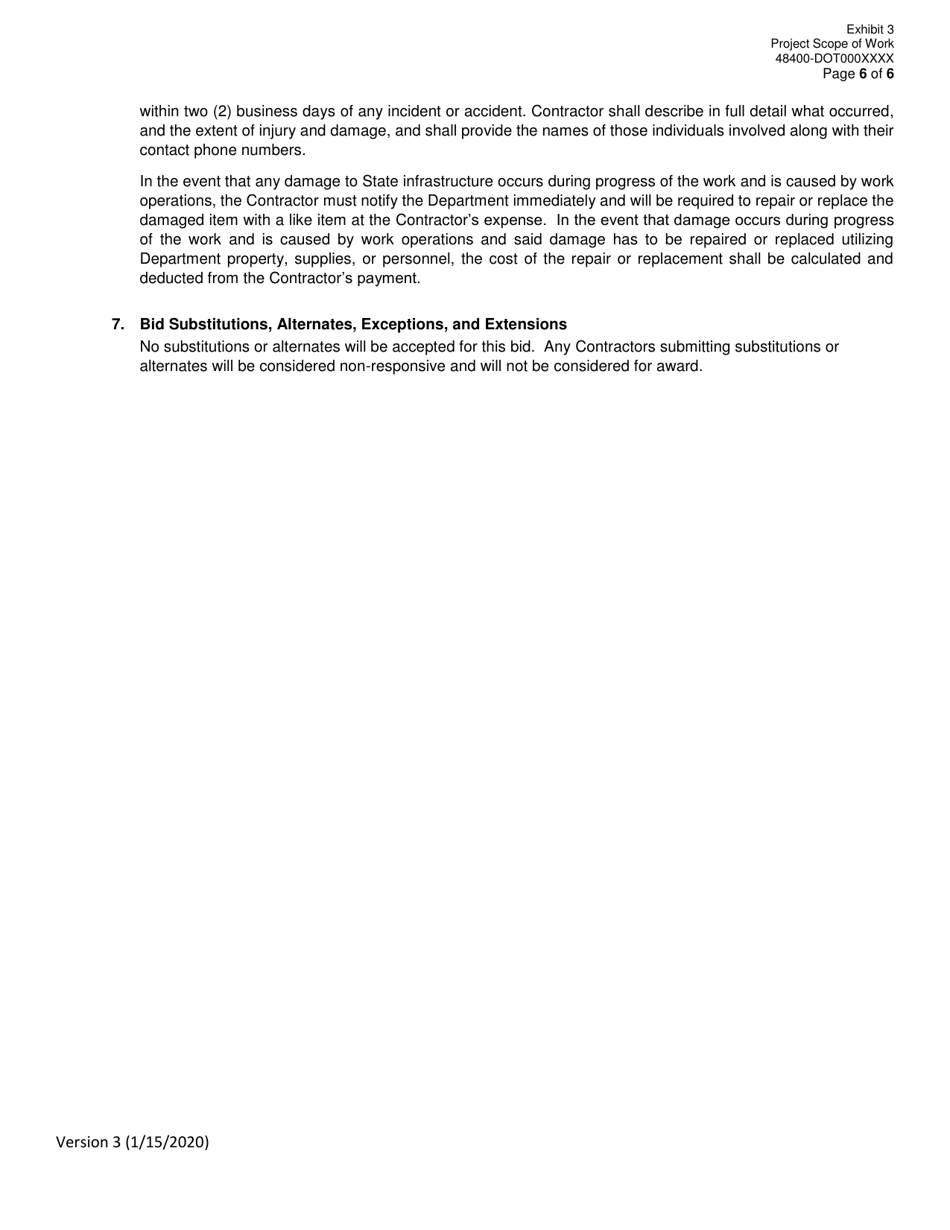 Exhibit 3
Project Scope of Work
48400-DOT000XXXX
Page 6 of 6

within two (2) business days of any incident or accident. Contractor shall describe in full detail what occurred, and the extent of injury and damage, and shall provide the names of those individuals involved along with their contact phone numbers.

In the event that any damage to State infrastructure occurs during progress of the work and is caused by work operations, the Contractor must notify the Department immediately and will be required to repair or replace the damaged item with a like item at the Contractor's expense. In the event that damage occurs during progress of the work and is caused by work operations and said damage has to be repaired or replaced utilizing Department property, supplies, or personnel, the cost of the repair or replacement shall be calculated and deducted from the Contractor's payment.

7. Bid Substitutions, Alternates, Exceptions, and Extensions
No substitutions or alternates will be accepted for this bid. Any Contractors submitting substitutions or alternates will be considered non-responsive and will not be considered for award.

Version 3 (1/15/2020)